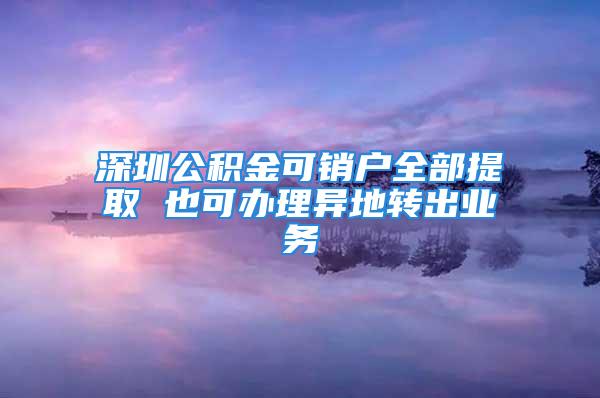 深圳公积金可销户全部提取 也可办理异地转出业务